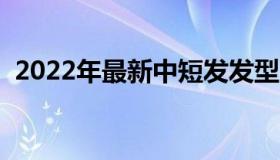 2022年最新中短发发型